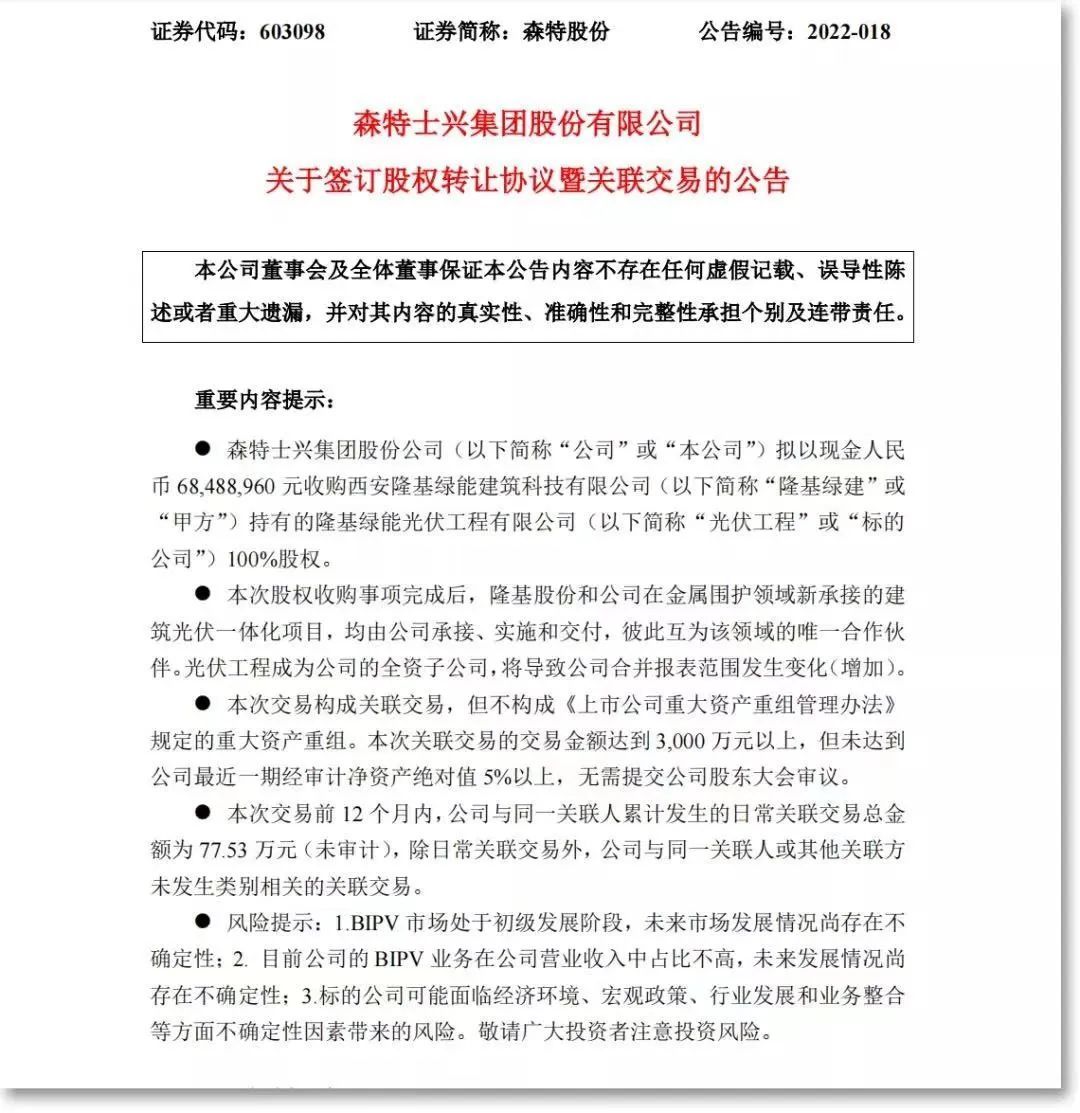 证券代码：603098　　证券简称：森特股份　　公告编号：2022-018

森特士兴集团股份有限公司
关于签订股权转让协议暨关联交易的公告

本公司董事会及全体董事保证本公告内容不存在任何虚假记载、误导性陈述或者重大遗漏，并对其内容的真实性、准确性和完整性承担个别及连带责任。

重要内容提示：

● 森特士兴集团股份公司（以下简称“公司”或“本公司”）拟以现金人民币 68,488,960 元收购西安隆基绿能建筑科技有限公司（以下简称“隆基绿建”或“甲方”）持有的隆基绿能光伏工程有限公司（以下简称“光伏工程”或“标的公司”）100%股权。

● 本次股权收购事项完成后，隆基股份和公司在金属围护领域新承接的建筑光伏一体化项目，均由公司承接、实施和交付，彼此互为该领域的唯一合作伙伴。光伏工程成为公司的全资子公司，将导致公司合并报表范围发生变化（增加）。

● 本次交易构成关联交易，但不构成《上市公司重大资产重组管理办法》规定的重大资产重组。本次关联交易的交易金额达到 3,000 万元以上，但未达到公司最近一期经审计净资产绝对值 5%以上，无需提交公司股东大会审议。

● 本次交易前 12 个月内，公司与同一关联人累计发生的日常关联交易总金额为 77.53 万元（未审计），除日常关联交易外，公司与同一关联人或其他关联方未发生类别相关的关联交易。

● 风险提示：1.BIPV 市场处于初级发展阶段，未来市场发展情况尚存在不确定性；2. 目前公司的 BIPV 业务在公司营业收入中占比不高，未来发展情况尚存在不确定性；3.标的公司可能面临经济环境、宏观政策、行业发展和业务整合等方面不确定性因素带来的风险。敬请广大投资者注意投资风险。